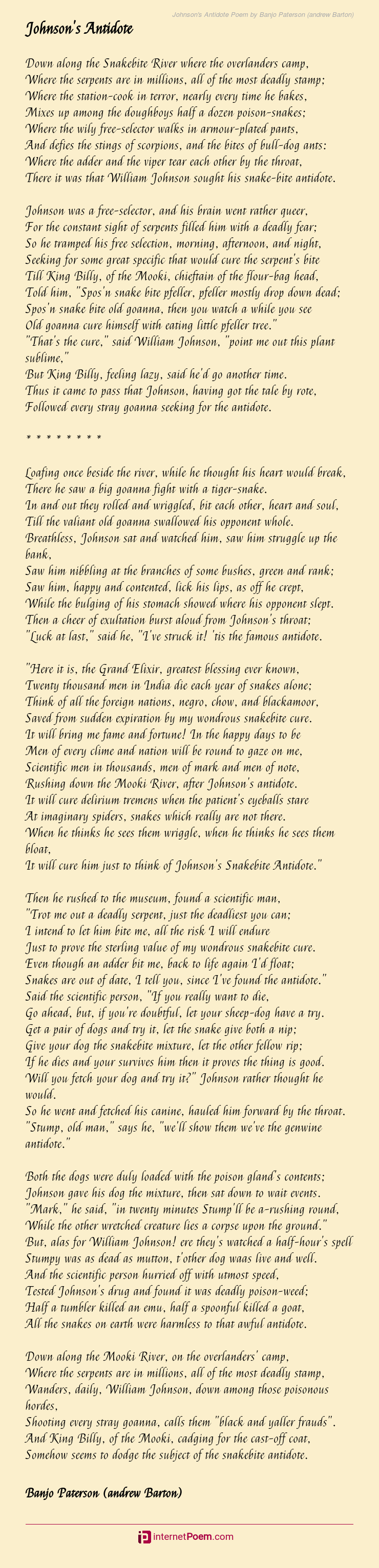 Johnson's Antidote Poem by Banjo Paterson (andrew Barton)

Johnson's Antidote

Down along the Snakebite River where the overlanders camp,
Where the serpents are in millions, all of the most deadly stamp;
Where the station-cook in terror, nearly every time he bakes,
Mixes up among the doughboys half a dozen poison-snakes;
Where the wily free-selector walks in armour-plated pants,
And defies the stings of scorpions, and the bites of bull-dog ants:
Where the adder and the viper tear each other by the throat,
There it was that William Johnson sought his snake-bite antidote.

Johnson was a free-selector, and his brain went rather queer,
For the constant sight of serpents filled him with a deadly fear;
So he tramped his free selection, morning, afternoon, and night,
Seeking for some great specific that would cure the serpent's bite
Till King Billy, of the Mooki, chieftain of the flour-bag head,
Told him, "Spos'n snake bite pfeller, pfeller mostly drop down dead;
Spos'n snake bite old goanna, then you watch a while you see
Old goanna cure himself with eating little pfeller tree."
"That's the cure," said William Johnson, "point me out this plant sublime,"
But King Billy, feeling lazy, said he'd go another time.
Thus it came to pass that Johnson, having got the tale by rote,
Followed every stray goanna seeking for the antidote.

* * * * * * * *

Loafing once beside the river, while he thought his heart would break,
There he saw a big goanna fight with a tiger-snake.
In and out they rolled and wriggled, bit each other, heart and soul,
Till the valiant old goanna swallowed his opponent whole.
Breathless, Johnson sat and watched him, saw him struggle up the bank,
Saw him nibbling at the branches of some bushes, green and rank;
Saw him, happy and contented, lick his lips, as off he crept,
While the bulging of his stomach showed where his opponent slept.
Then a cheer of exultation burst aloud from Johnson's throat;
"Luck at last," said he, "I've struck it! 'tis the famous antidote.

"Here it is, the Grand Elixir, greatest blessing ever known,
Twenty thousand men in India die each year of snakes alone;
Think of all the foreign nations, negro, chow, and blackamoor,
Saved from sudden expiration by my wondrous snakebite cure.
It will bring me fame and fortune! In the happy days to be
Men of every clime and nation will be round to gaze on me,
Scientific men in thousands, men of mark and men of note,
Rushing down the Mooki River, after Johnson's antidote.
It will cure delirium tremens when the patient's eyeballs stare
At imaginary spiders, snakes which really are not there.
When he thinks he sees them wriggle, when he thinks he sees them bloat,
It will cure him just to think of Johnson's Snakebite Antidote."

Then he rushed to the museum, found a scientific man,
"Trot me out a deadly serpent, just the deadliest you can;
I intend to let him bite me, all the risk I will endure
Just to prove the sterling value of my wondrous snakebite cure.
Even though an adder bit me, back to life again I'd float;
Snakes are out of date, I tell you, since I've found the antidote."
Said the scientific person, "If you really want to die,
Go ahead, but, if you're doubtful, let your sheep-dog have a try.
Get a pair of dogs and try it, let the snake give both a nip;
Give your dog the snakebite mixture, let the other fellow rip;
If he dies and your survives him then it proves the thing is good.
Will you fetch your dog and try it?" Johnson rather thought he would.
So he went and fetched his canine, hauled him forward by the throat.
"Stump, old man," says he, "we'll show them we've the genwine antidote."

Both the dogs were duly loaded with the poison gland's contents;
Johnson gave his dog the mixture, then sat down to wait events.
"Mark," he said, "in twenty minutes Stump'll be a-rushing round,
While the other wretched creature lies a corpse upon the ground."
But, alas for William Johnson! ere they's watched a half-hour's spell
Stumpy was as dead as mutton, t'other dog waas live and well.
And the scientific person hurried off with utmost speed,
Tested Johnson's drug and found it was deadly poison-weed;
Half a tumbler killed an emu, half a spoonful killed a goat,
All the snakes on earth were harmless to that awful antidote.

Down along the Mooki River, on the overlanders' camp,
Where the serpents are in millions, all of the most deadly stamp,
Wanders, daily, William Johnson, down among those poisonous hordes,
Shooting every stray goanna, calls them "black and yaller frauds".
And King Billy, of the Mooki, cadging for the cast-off coat,
Somehow seems to dodge the subject of the snakebite antidote.

Banjo Paterson (andrew Barton)

internetPoem.com